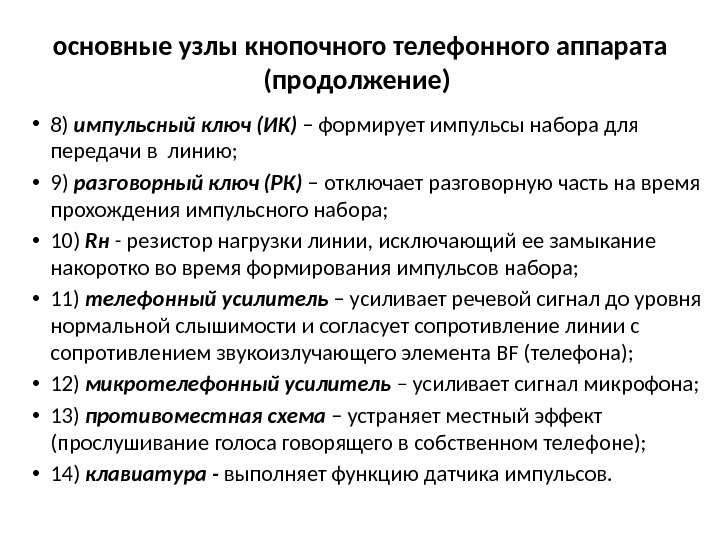 основные узлы кнопочного телефонного аппарата (продолжение)

• 8) импульсный ключ (ИК) – формирует импульсы набора для передачи в линию;
• 9) разговорный ключ (РК) – отключает разговорную часть на время прохождения импульсного набора;
• 10) Rн - резистор нагрузки линии, исключающий ее замыкание накоротко во время формирования импульсов набора;
• 11) телефонный усилитель – усиливает речевой сигнал до уровня нормальной слышимости и согласует сопротивление линии с сопротивлением звукоизлучающего элемента BF (телефона);
• 12) микротелефонный усилитель – усиливает сигнал микрофона;
• 13) противоместная схема – устраняет местный эффект (прослушивание голоса говорящего в собственном телефоне);
• 14) клавиатура - выполняет функцию датчика импульсов.